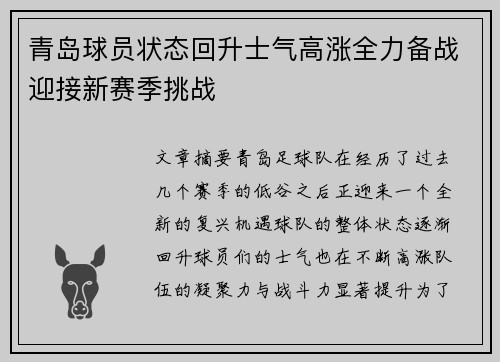 青岛球员状态回升士气高涨全力备战迎接新赛季挑战

文章摘要青岛足球队在经历了过去几个赛季的低谷之后正迎来一个全新的复兴机遇球队的整体状态逐渐回升球员们的士气也在不断高涨队伍的凝聚力与战斗力显著提升为了